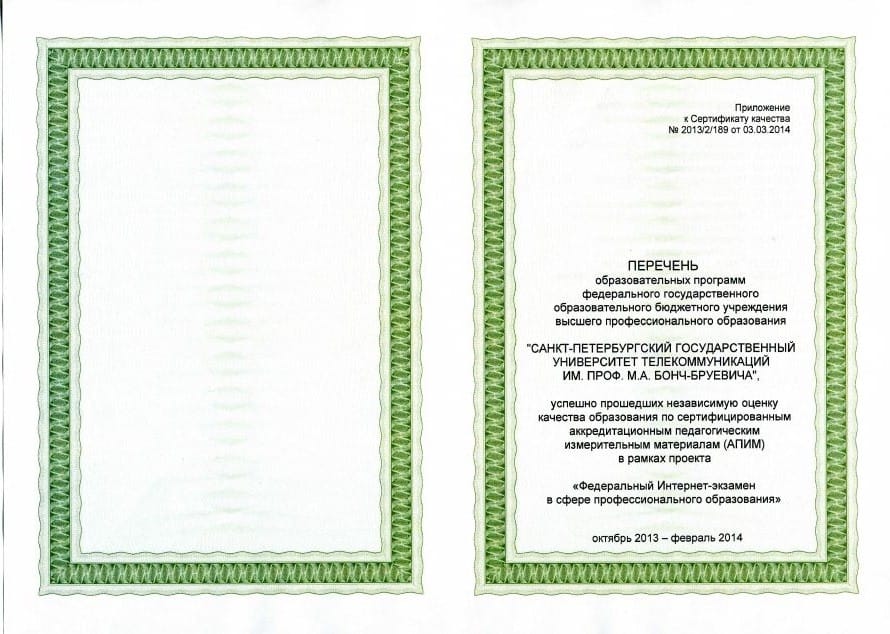 Приложение
к Сертификату качества
№ 2013/2/189 от 03.03.2014

ПЕРЕЧЕНЬ
образовательных программ
федерального государственного
образовательного бюджетного учреждения
высшего профессионального образования

"САНКТ-ПЕТЕРБУРГСКИЙ ГОСУДАРСТВЕННЫЙ
УНИВЕРСИТЕТ ТЕЛЕКОММУНИКАЦИЙ
ИМ. ПРОФ. М.А. БОНЧ-БРУЕВИЧА",

успешно прошедших независимую оценку
качества образования по сертифицированным
аккредитационным педагогическим
измерительным материалам (АПИМ)
в рамках проекта

«Федеральный Интернет-экзамен
в сфере профессионального образования»

октябрь 2013 – февраль 2014